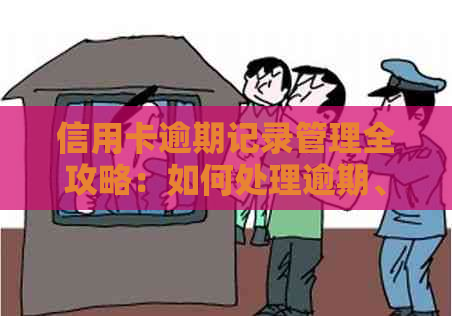 信用卡逾期记录管理全攻略：如何处理逾期、